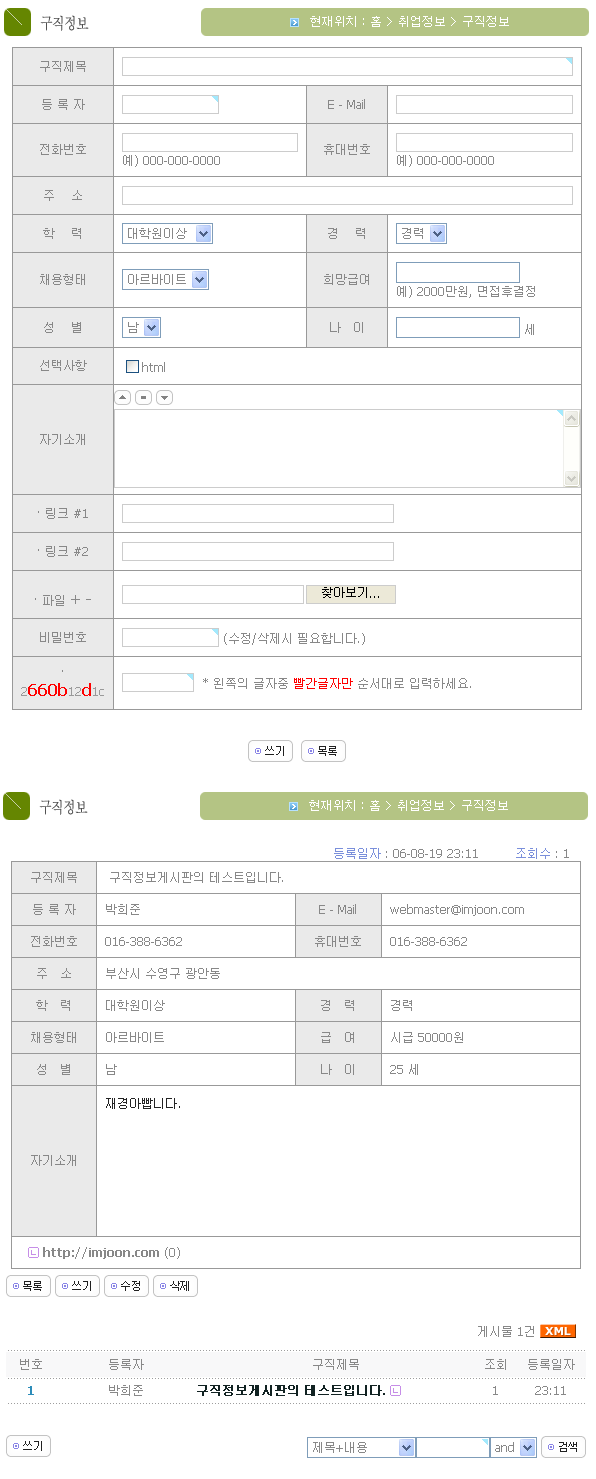 구직정보

현재위치 : 홈 > 취업정보 > 구직정보

| 구직제목 | | | |
|---|---|---|---|
| 등 록 자 | | E - Mail | |
| 전화번호 | 예) 000-000-0000 | 휴대번호 | 예) 000-000-0000 |
| 주 소 | | | |
| 학 력 | 대학원이상 | 경 력 | 경력 |
| 채용형태 | 아르바이트 | 희망급여 | 예) 2000만원, 면접후결정 |
| 성 별 | 남 | 나 이 | 세 |
| 선택사항 | html | | |
| 자기소개 | | | |
| · 링크 #1 | | | |
| · 링크 #2 | | | |
| · 파일 + - | 찾아보기... | | |
| 비밀번호 | (수정/삭제시 필요합니다.) | | |
| · 2660b12d1c | * 왼쪽의 글자중 빨간글자만 순서대로 입력하세요. | | |

쓰기 목록

구직정보

현재위치 : 홈 > 취업정보 > 구직정보

등록일자 : 06-08-19 23:11 조회수 : 1

| 구직제목 | 구직정보게시판의 테스트입니다. | | |
|---|---|---|---|
| 등 록 자 | 박희준 | E - Mail | webmaster@imjoon.com |
| 전화번호 | 016-388-6362 | 휴대번호 | 016-388-6362 |
| 주 소 | 부산시 수영구 광안동 | | |
| 학 력 | 대학원이상 | 경 력 | 경력 |
| 채용형태 | 아르바이트 | 급 여 | 시급 50000원 |
| 성 별 | 남 | 나 이 | 25 세 |
| 자기소개 | 재경아빱니다. | | |

http://imjoon.com (0)

목록 쓰기 수정 삭제

게시물 1건 XML

| 번호 | 등록자 | 구직제목 | 조회 | 등록일자 |
|---|---|---|---|---|
| 1 | 박희준 | 구직정보게시판의 테스트입니다. | 1 | 23:11 |

쓰기 제목+내용 and 검색